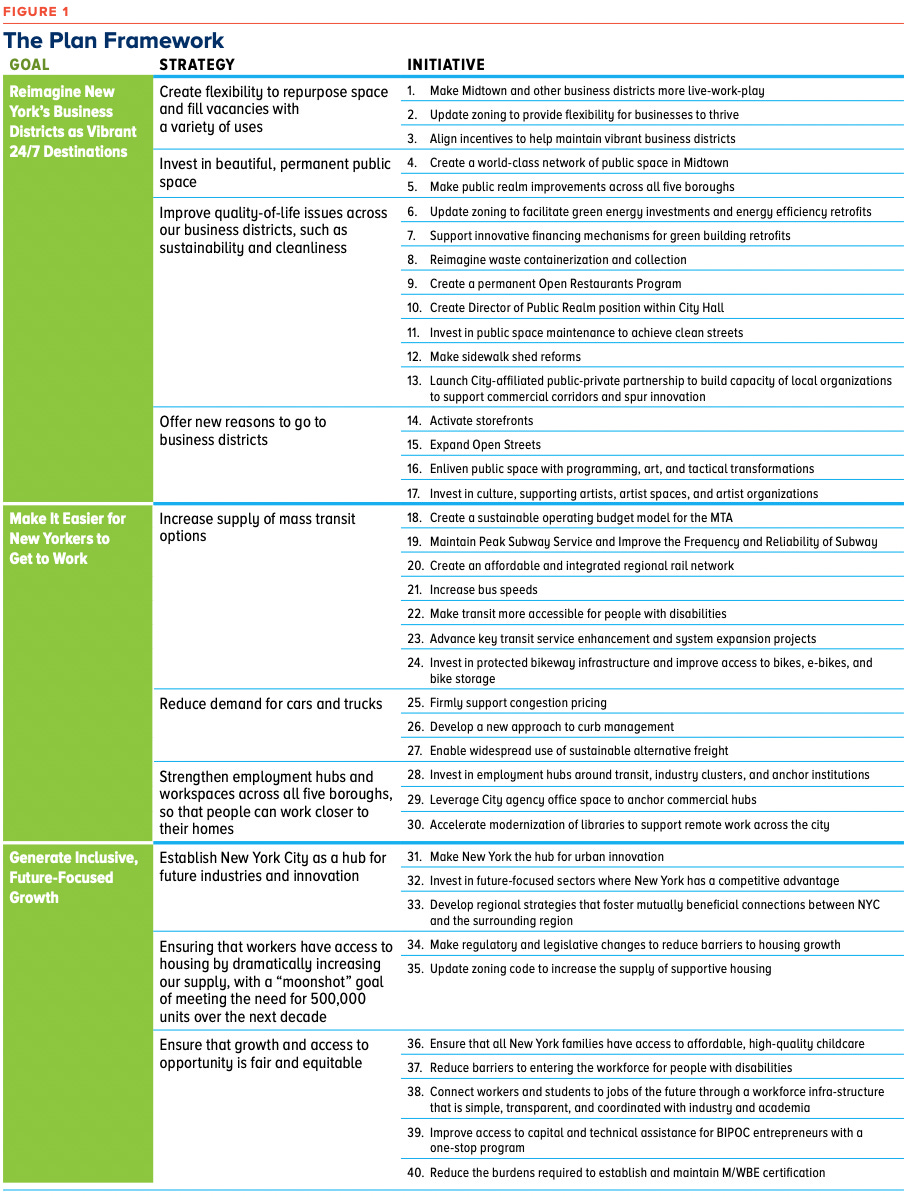 FIGURE 1

The Plan Framework

| GOAL | STRATEGY | INITIATIVE |
|---|---|---|
| Reimagine New York's Business Districts as Vibrant 24/7 Destinations | Create flexibility to repurpose space and fill vacancies with a variety of uses | 1. Make Midtown and other business districts more live-work-play |
| | | 2. Update zoning to provide flexibility for businesses to thrive |
| | | 3. Align incentives to help maintain vibrant business districts |
| | Invest in beautiful, permanent public space | 4. Create a world-class network of public space in Midtown |
| | | 5. Make public realm improvements across all five boroughs |
| | Improve quality-of-life issues across our business districts, such as sustainability and cleanliness | 6. Update zoning to facilitate green energy investments and energy efficiency retrofits |
| | | 7. Support innovative financing mechanisms for green building retrofits |
| | | 8. Reimagine waste containerization and collection |
| | | 9. Create a permanent Open Restaurants Program |
| | | 10. Create Director of Public Realm position within City Hall |
| | | 11. Invest in public space maintenance to achieve clean streets |
| | | 12. Make sidewalk shed reforms |
| | | 13. Launch City-affiliated public-private partnership to build capacity of local organizations to support commercial corridors and spur innovation |
| | Offer new reasons to go to business districts | 14. Activate storefronts |
| | | 15. Expand Open Streets |
| | | 16. Enliven public space with programming, art, and tactical transformations |
| | | 17. Invest in culture, supporting artists, artist spaces, and artist organizations |
| Make It Easier for New Yorkers to Get to Work | Increase supply of mass transit options | 18. Create a sustainable operating budget model for the MTA |
| | | 19. Maintain Peak Subway Service and Improve the Frequency and Reliability of Subway |
| | | 20. Create an affordable and integrated regional rail network |
| | | 21. Increase bus speeds |
| | | 22. Make transit more accessible for people with disabilities |
| | | 23. Advance key transit service enhancement and system expansion projects |
| | | 24. Invest in protected bikeway infrastructure and improve access to bikes, e-bikes, and bike storage |
| | Reduce demand for cars and trucks | 25. Firmly support congestion pricing |
| | | 26. Develop a new approach to curb management |
| | | 27. Enable widespread use of sustainable alternative freight |
| | Strengthen employment hubs and workspaces across all five boroughs, so that people can work closer to their homes | 28. Invest in employment hubs around transit, industry clusters, and anchor institutions |
| | | 29. Leverage City agency office space to anchor commercial hubs |
| | | 30. Accelerate modernization of libraries to support remote work across the city |
| Generate Inclusive, Future-Focused Growth | Establish New York City as a hub for future industries and innovation | 31. Make New York the hub for urban innovation |
| | | 32. Invest in future-focused sectors where New York has a competitive advantage |
| | | 33. Develop regional strategies that foster mutually beneficial connections between NYC and the surrounding region |
| | Ensuring that workers have access to housing by dramatically increasing our supply, with a "moonshot" goal of meeting the need for 500,000 units over the next decade | 34. Make regulatory and legislative changes to reduce barriers to housing growth |
| | | 35. Update zoning code to increase the supply of supportive housing |
| | Ensure that growth and access to opportunity is fair and equitable | 36. Ensure that all New York families have access to affordable, high-quality childcare |
| | | 37. Reduce barriers to entering the workforce for people with disabilities |
| | | 38. Connect workers and students to jobs of the future through a workforce infra-structure that is simple, transparent, and coordinated with industry and academia |
| | | 39. Improve access to capital and technical assistance for BIPOC entrepreneurs with a one-stop program |
| | | 40. Reduce the burdens required to establish and maintain M/WBE certification |